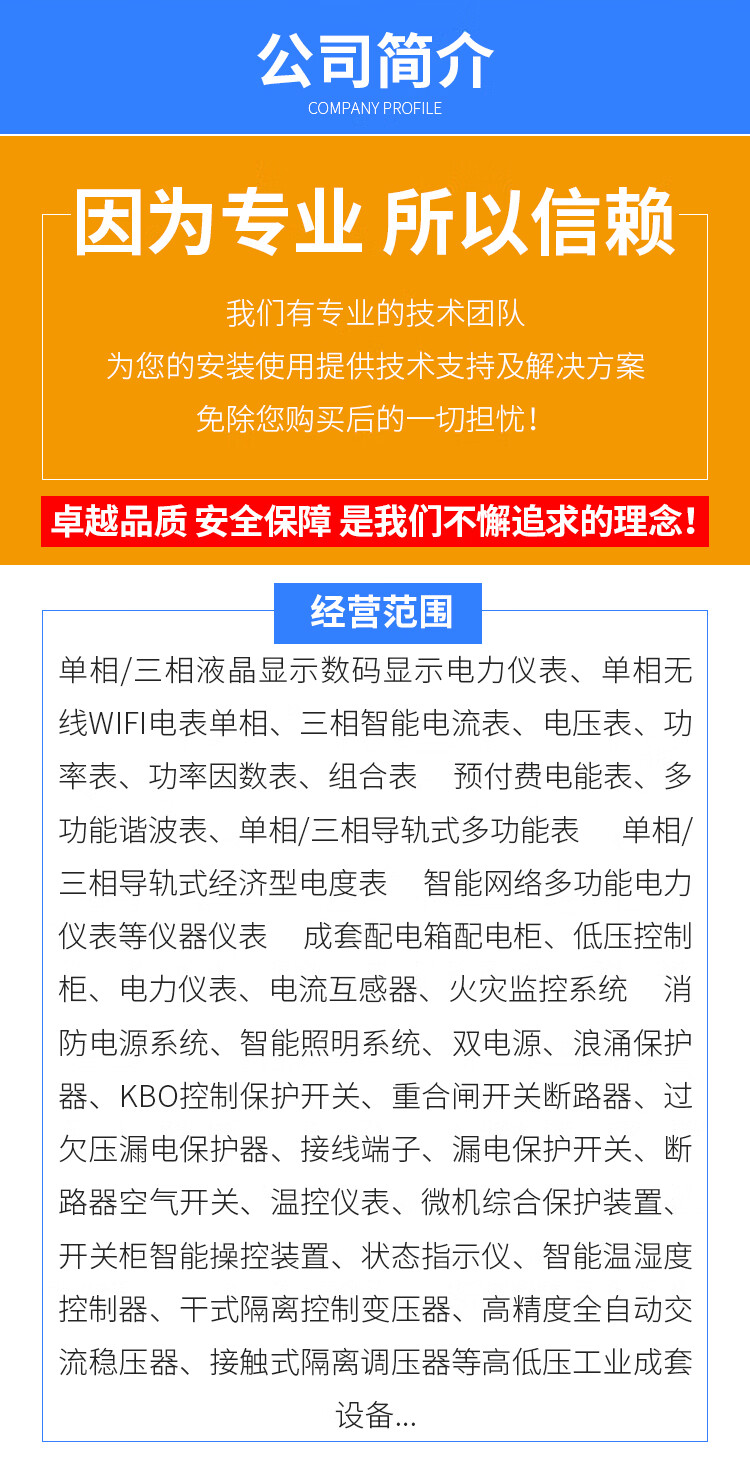 公司简介
COMPANY PROFILE

因为专业 所以信赖

我们有专业的技术团队
为您的安装使用提供技术支持及解决方案
免除您购买后的一切担忧!

卓越品质 安全保障 是我们不懈追求的理念!

经营范围

单相/三相液晶显示数码显示电力仪表、单相无线WIFI电表单相、三相智能电流表、电压表、功率表、功率因数表、组合表 预付费电能表、多功能谐波表、单相/三相导轨式多功能表 单相/三相导轨式经济型电度表 智能网络多功能电力仪表等仪器仪表 成套配电箱配电柜、低压控制柜、电力仪表、电流互感器、火灾监控系统 消防电源系统、智能照明系统、双电源、浪涌保护器、KBO控制保护开关、重合闸开关断路器、过欠压漏电保护器、接线端子、漏电保护开关、断路器空气开关、温控仪表、微机综合保护装置、开关柜智能操控装置、状态指示仪、智能温湿度控制器、干式隔离控制变压器、高精度全自动交流稳压器、接触式隔离调压器等高低压工业成套设备...